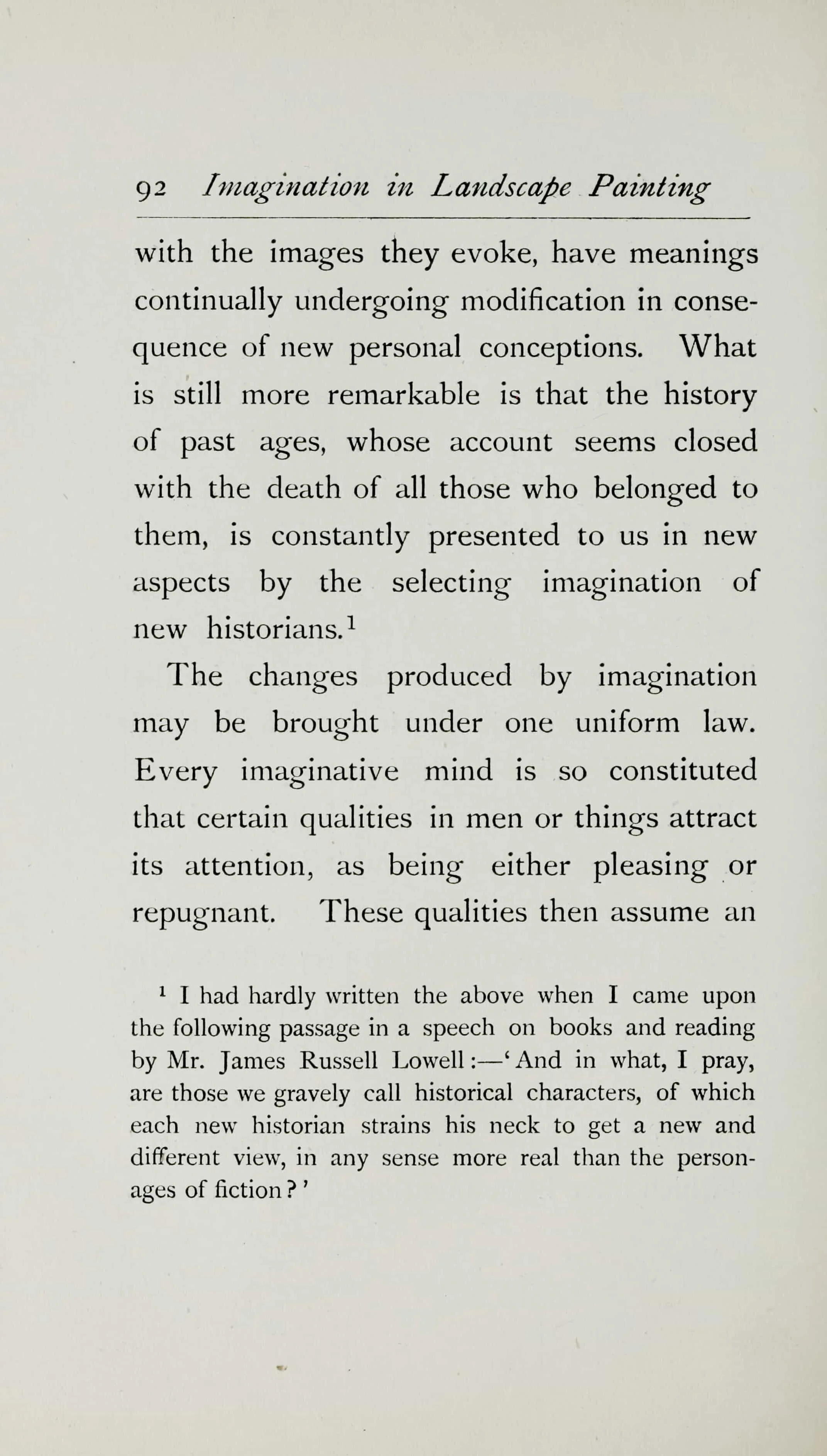 92 Imagination in Landscape Painting

with the images they evoke, have meanings continually undergoing modification in consequence of new personal conceptions. What is still more remarkable is that the history of past ages, whose account seems closed with the death of all those who belonged to them, is constantly presented to us in new aspects by the selecting imagination of new historians.$^1$

The changes produced by imagination may be brought under one uniform law. Every imaginative mind is so constituted that certain qualities in men or things attract its attention, as being either pleasing or repugnant. These qualities then assume an

$^1$ I had hardly written the above when I came upon the following passage in a speech on books and reading by Mr. James Russell Lowell:—'And in what, I pray, are those we gravely call historical characters, of which each new historian strains his neck to get a new and different view, in any sense more real than the personages of fiction?'